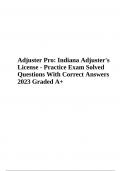 Adjuster Pro: Indiana Adjuster's License - Practice Exam Solved Questions With Correct Answers 2023 Graded A+